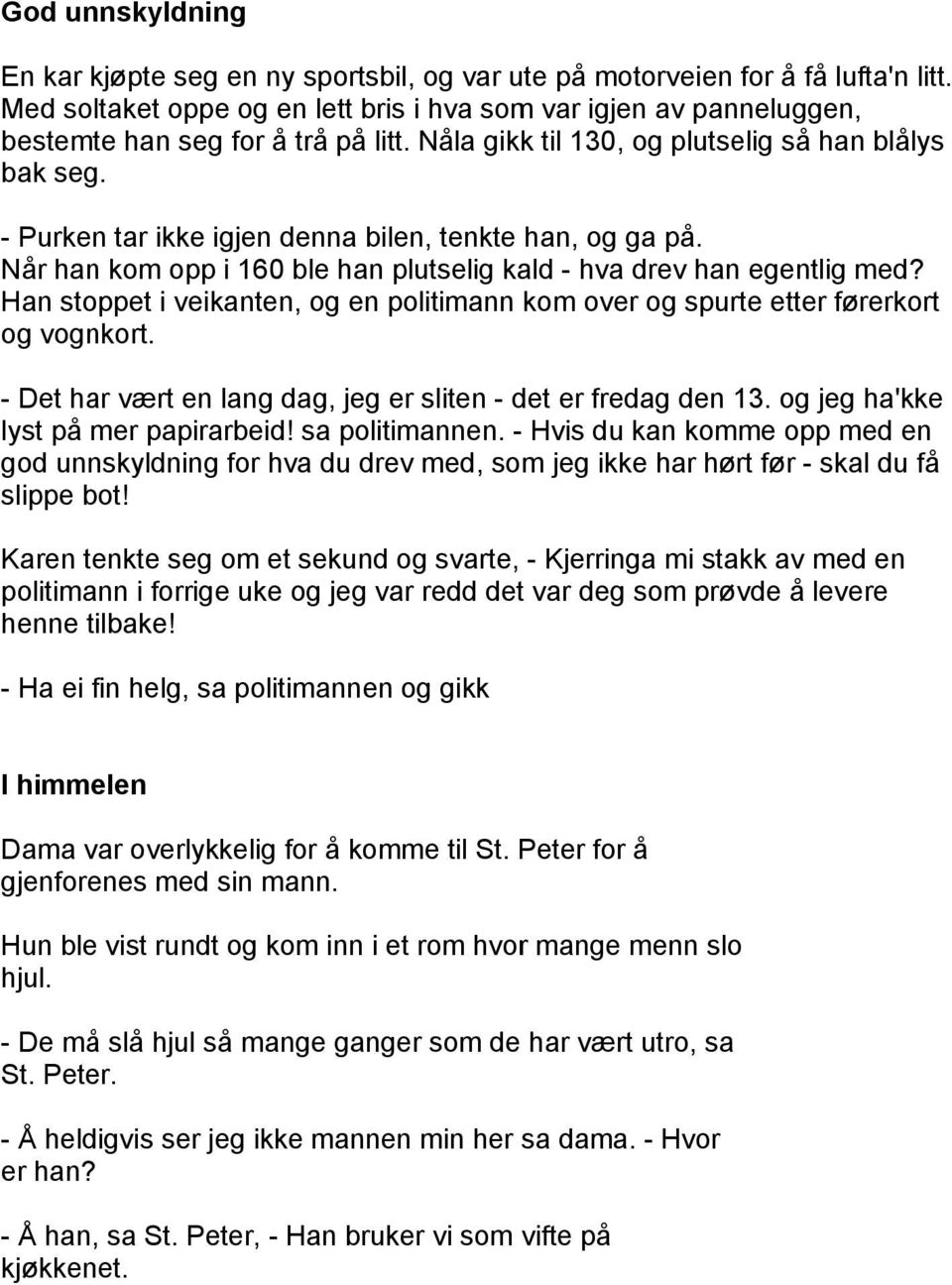 God unnskyldning

En kar kjøpte seg en ny sportsbil, og var ute på motorveien for å få lufta'n litt. Med soltaket oppe og en lett bris i hva som var igjen av panneluggen, bestemte han seg for å trå på litt. Nåla gikk til 130, og plutselig så han blålys bak seg.

- Purken tar ikke igjen denna bilen, tenkte han, og ga på. Når han kom opp i 160 ble han plutselig kald - hva drev han egentlig med? Han stoppet i veikanten, og en politimann kom over og spurte etter førerkort og vognkort.

- Det har vært en lang dag, jeg er sliten - det er fredag den 13. og jeg ha'kke lyst på mer papirarbeid! sa politimannen. - Hvis du kan komme opp med en god unnskyldning for hva du drev med, som jeg ikke har hørt før - skal du få slippe bot!

Karen tenkte seg om et sekund og svarte, - Kjerringa mi stakk av med en politimann i forrige uke og jeg var redd det var deg som prøvde å levere henne tilbake!

- Ha ei fin helg, sa politimannen og gikk

I himmelen

Dama var overlykkelig for å komme til St. Peter for å gjenforenes med sin mann.

Hun ble vist rundt og kom inn i et rom hvor mange menn slo hjul.

- De må slå hjul så mange ganger som de har vært utro, sa St. Peter.

- Å heldigvis ser jeg ikke mannen min her sa dama. - Hvor er han?

- Å han, sa St. Peter, - Han bruker vi som vifte på kjøkkenet.